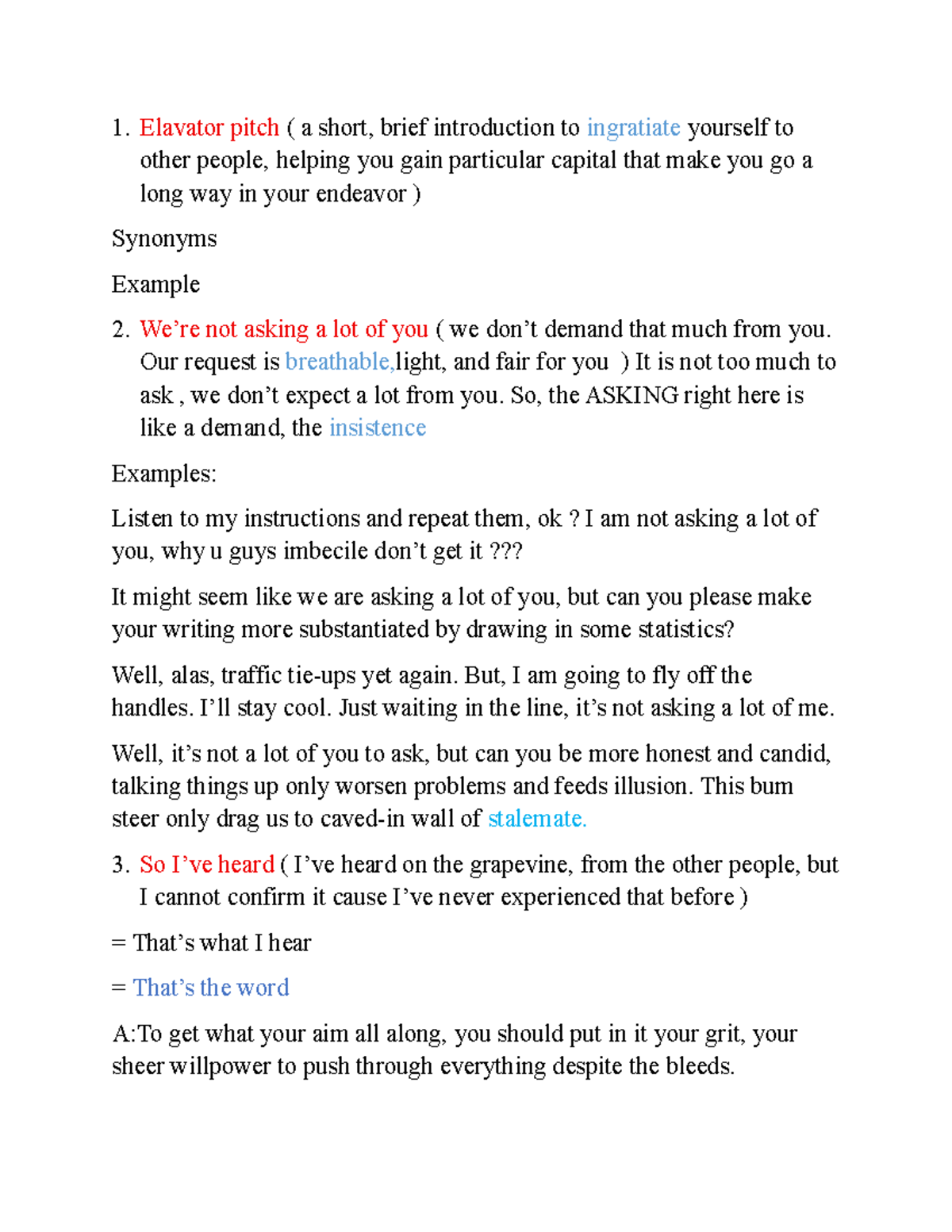 1. Elavator pitch ( a short, brief introduction to ingratiate yourself to other people, helping you gain particular capital that make you go a long way in your endeavor )

Synonyms

Example

2. We're not asking a lot of you ( we don't demand that much from you. Our request is breathable,light, and fair for you ) It is not too much to ask , we don't expect a lot from you. So, the ASKING right here is like a demand, the insistence

Examples:

Listen to my instructions and repeat them, ok ? I am not asking a lot of you, why u guys imbecile don't get it ???

It might seem like we are asking a lot of you, but can you please make your writing more substantiated by drawing in some statistics?

Well, alas, traffic tie-ups yet again. But, I am going to fly off the handles. I'll stay cool. Just waiting in the line, it's not asking a lot of me.

Well, it's not a lot of you to ask, but can you be more honest and candid, talking things up only worsen problems and feeds illusion. This bum steer only drag us to caved-in wall of stalemate.

3. So I've heard ( I've heard on the grapevine, from the other people, but I cannot confirm it cause I've never experienced that before )

= That's what I hear

= That's the word

A:To get what your aim all along, you should put in it your grit, your sheer willpower to push through everything despite the bleeds.